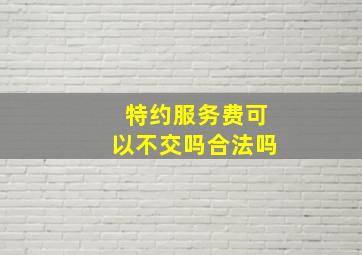 特约服务费可以不交吗合法吗